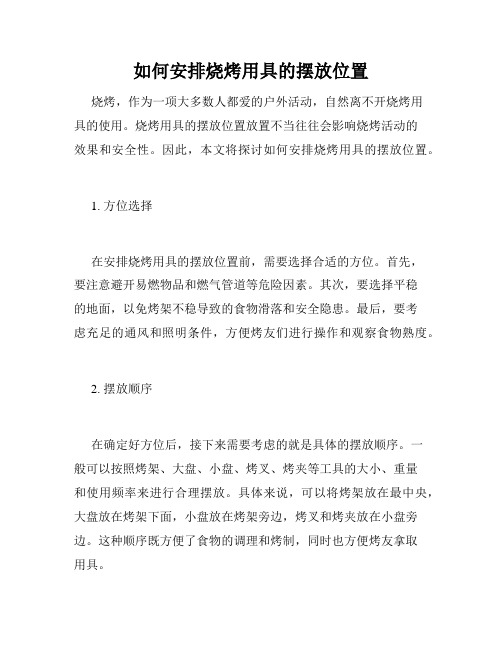 如何安排烧烤用具的摆放位置

烧烤，作为一项大多数人都爱的户外活动，自然离不开烧烤用具的使用。烧烤用具的摆放位置放置不当往往会影响烧烤活动的效果和安全性。因此，本文将探讨如何安排烧烤用具的摆放位置。

1. 方位选择

在安排烧烤用具的摆放位置前，需要选择合适的方位。首先，要注意避开易燃物品和燃气管道等危险因素。其次，要选择平稳的地面，以免烤架不稳导致的食物滑落和安全隐患。最后，要考虑充足的通风和照明条件，方便烤友们进行操作和观察食物熟度。

2. 摆放顺序

在确定好方位后，接下来需要考虑的就是具体的摆放顺序。一般可以按照烤架、大盘、小盘、烤叉、烤夹等工具的大小、重量和使用频率来进行合理摆放。具体来说，可以将烤架放在最中央，大盘放在烤架下面，小盘放在烤架旁边，烤叉和烤夹放在小盘旁边。这种顺序既方便了食物的调理和烤制，同时也方便烤友拿取用具。